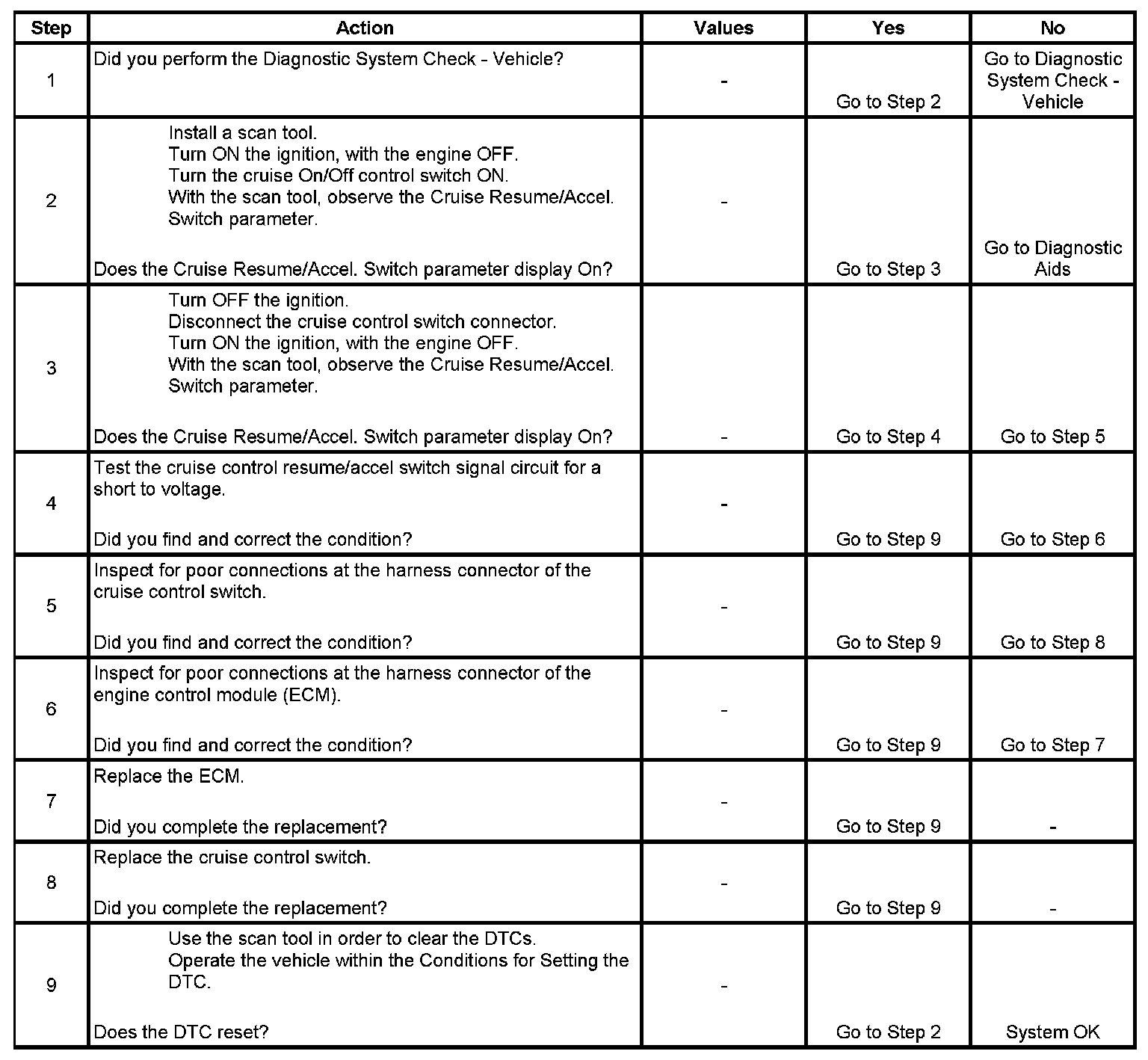 | Step | Action | Values | Yes | No |
|---|---|---|---|---|
| 1 | Did you perform the Diagnostic System Check - Vehicle? | - | Go to Step 2 | Go to Diagnostic System Check - Vehicle |
| 2 | Install a scan tool. Turn ON the ignition, with the engine OFF. Turn the cruise On/Off control switch ON. With the scan tool, observe the Cruise Resume/Accel. Switch parameter. Does the Cruise Resume/Accel. Switch parameter display On? | - | Go to Step 3 | Go to Diagnostic Aids |
| 3 | Turn OFF the ignition. Disconnect the cruise control switch connector. Turn ON the ignition, with the engine OFF. With the scan tool, observe the Cruise Resume/Accel. Switch parameter. Does the Cruise Resume/Accel. Switch parameter display On? | - | Go to Step 4 | Go to Step 5 |
| 4 | Test the cruise control resume/accel switch signal circuit for a short to voltage. Did you find and correct the condition? | - | Go to Step 9 | Go to Step 6 |
| 5 | Inspect for poor connections at the harness connector of the cruise control switch. Did you find and correct the condition? | - | Go to Step 9 | Go to Step 8 |
| 6 | Inspect for poor connections at the harness connector of the engine control module (ECM). Did you find and correct the condition? | - | Go to Step 9 | Go to Step 7 |
| 7 | Replace the ECM. Did you complete the replacement? | - | Go to Step 9 | - |
| 8 | Replace the cruise control switch. Did you complete the replacement? | - | Go to Step 9 | - |
| 9 | Use the scan tool in order to clear the DTCs. Operate the vehicle within the Conditions for Setting the DTC. Does the DTC reset? | - | Go to Step 2 | System OK |